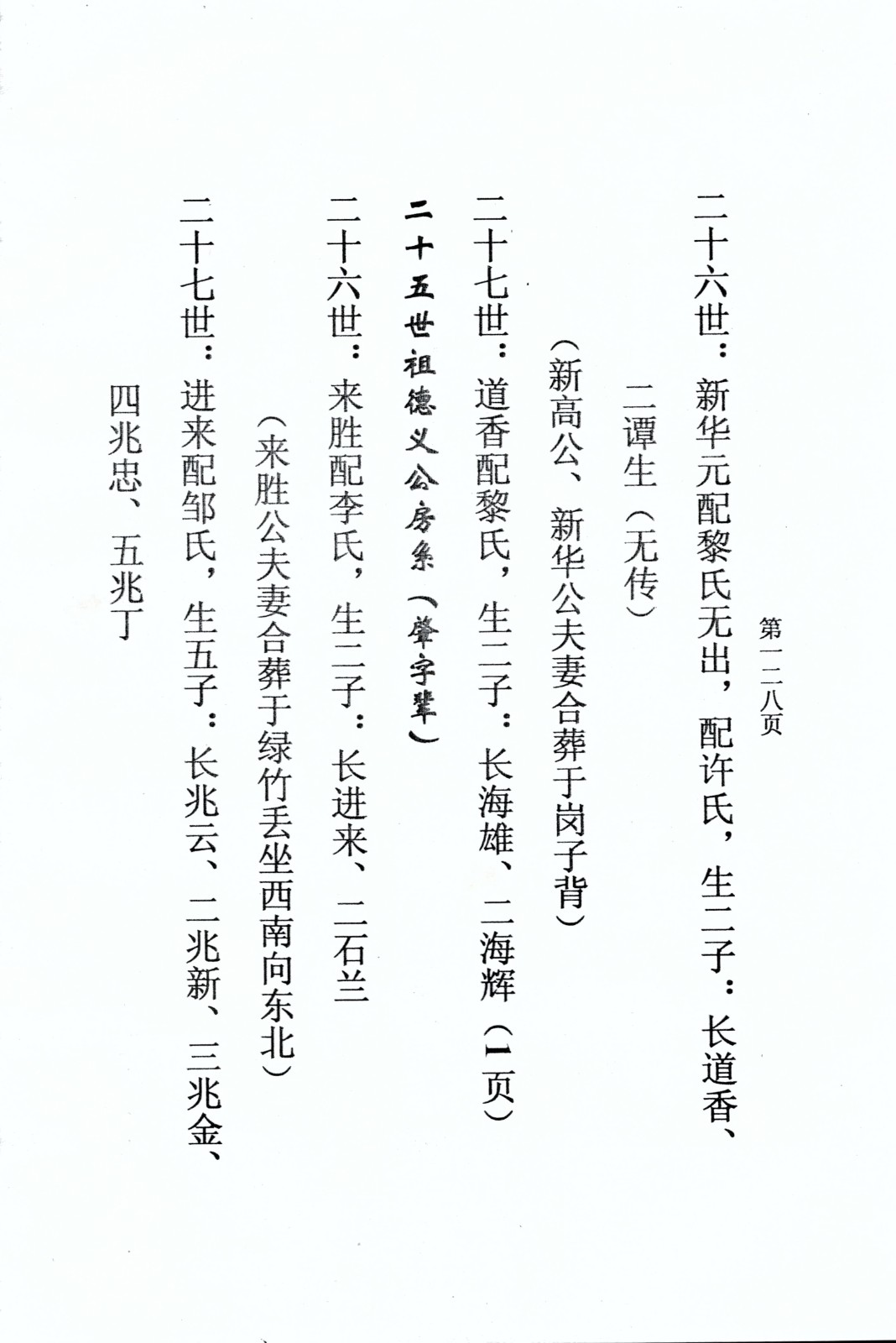 第一二八页

二十六世：新华元配黎氏无出，配许氏，生二子：长道香、二谭生（无传）

（新高公、新华公夫妻合葬于岗子背）

二十七世：道香配黎氏，生二子：长海雄、二海辉（1页）

二十五世祖德义公房系（肇字辈）

二十六世：来胜配李氏，生二子：长进来、二石兰

（来胜公夫妻合葬于绿竹丢坐西南向东北）

二十七世：进来配邹氏，生五子：长兆云、二兆新、三兆金、四兆忠、五兆丁